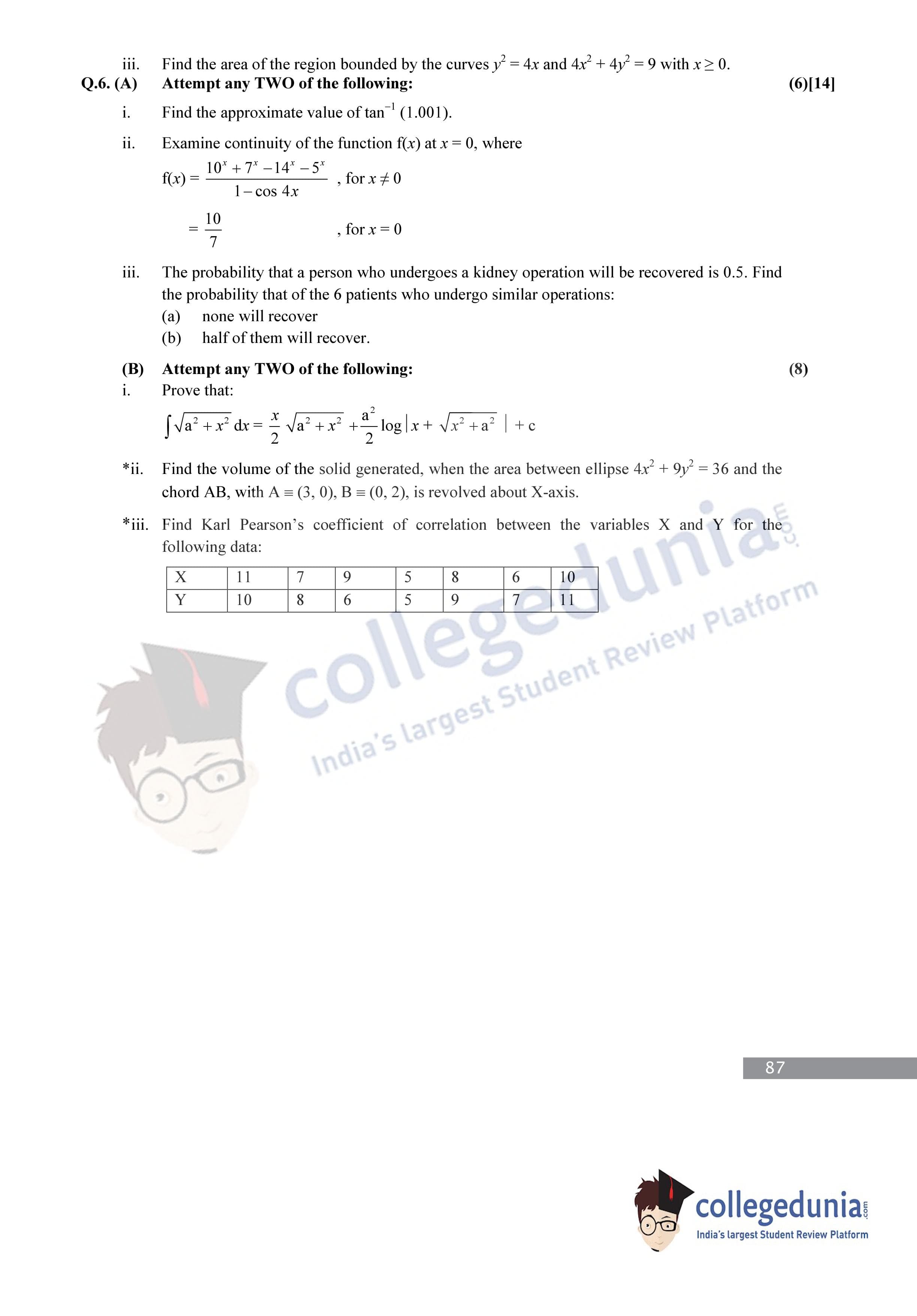 iii. Find the area of the region bounded by the curves $y^2 = 4x$ and $4x^2 + 4y^2 = 9$ with $x \geq 0$.

Q.6. (A) Attempt any TWO of the following: (6)[14]

i. Find the approximate value of $\tan^{-1}(1.001)$.

ii. Examine continuity of the function f(x) at x = 0, where

$f(x) = \frac{10^x + 7^x - 14^x - 5^x}{1 - \cos 4x}$ , for $x \neq 0$

$= \frac{10}{7}$ , for $x = 0$

iii. The probability that a person who undergoes a kidney operation will be recovered is 0.5. Find the probability that of the 6 patients who undergo similar operations:
(a) none will recover
(b) half of them will recover.

(B) Attempt any TWO of the following: (8)

i. Prove that:

$\int \sqrt{a^2 + x^2}\, dx = \frac{x}{2}\sqrt{a^2 + x^2} + \frac{a^2}{2}\log\left|x + \sqrt{x^2 + a^2}\right| + c$

*ii. Find the volume of the solid generated, when the area between ellipse $4x^2 + 9y^2 = 36$ and the chord AB, with A ≡ (3, 0), B ≡ (0, 2), is revolved about X-axis.

*iii. Find Karl Pearson's coefficient of correlation between the variables X and Y for the following data:

| X | 11 | 7 | 9 | 5 | 8 | 6 | 10 |
|---|---|---|---|---|---|---|---|
| Y | 10 | 8 | 6 | 5 | 9 | 7 | 11 |

87

collegedunia.com
India's largest Student Review Platform